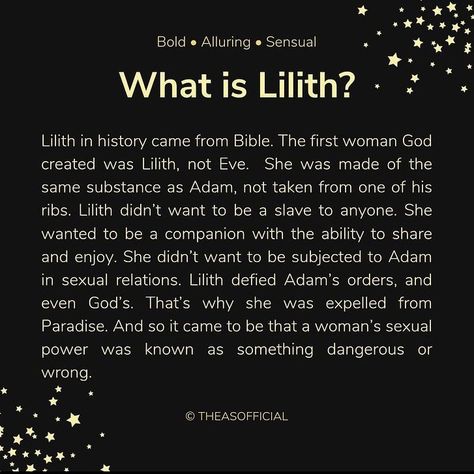 Bold • Alluring • Sensual

What is Lilith?

Lilith in history came from Bible. The first woman God created was Lilith, not Eve. She was made of the same substance as Adam, not taken from one of his ribs. Lilith didn't want to be a slave to anyone. She wanted to be a companion with the ability to share and enjoy. She didn't want to be subjected to Adam in sexual relations. Lilith defied Adam's orders, and even God's. That's why she was expelled from Paradise. And so it came to be that a woman's sexual power was known as something dangerous or wrong.

© THEASOFFICIAL